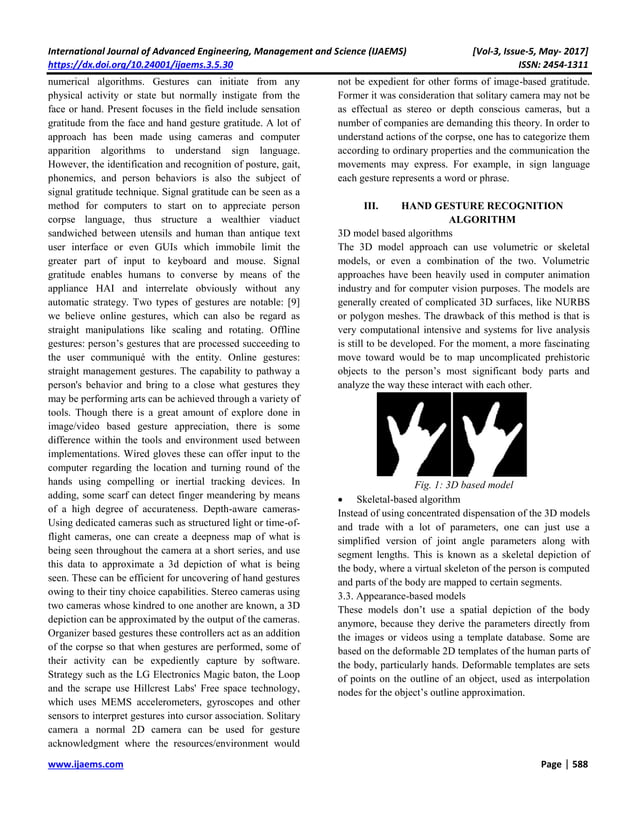 International Journal of Advanced Engineering, Management and Science (IJAEMS) [Vol-3, Issue-5, May- 2017]
https://dx.doi.org/10.24001/ijaems.3.5.30 ISSN: 2454-1311

numerical algorithms. Gestures can initiate from any physical activity or state but normally instigate from the face or hand. Present focuses in the field include sensation gratitude from the face and hand gesture gratitude. A lot of approach has been made using cameras and computer apparition algorithms to understand sign language. However, the identification and recognition of posture, gait, phonemics, and person behaviors is also the subject of signal gratitude technique. Signal gratitude can be seen as a method for computers to start on to appreciate person corpse language, thus structure a wealthier viaduct sandwiched between utensils and human than antique text user interface or even GUIs which immobile limit the greater part of input to keyboard and mouse. Signal gratitude enables humans to converse by means of the appliance HAI and interrelate obviously without any automatic strategy. Two types of gestures are notable: [9] we believe online gestures, which can also be regard as straight manipulations like scaling and rotating. Offline gestures: person's gestures that are processed succeeding to the user communiqué with the entity. Online gestures: straight management gestures. The capability to pathway a person's behavior and bring to a close what gestures they may be performing arts can be achieved through a variety of tools. Though there is a great amount of explore done in image/video based gesture appreciation, there is some difference within the tools and environment used between implementations. Wired gloves these can offer input to the computer regarding the location and turning round of the hands using compelling or inertial tracking devices. In adding, some scarf can detect finger meandering by means of a high degree of accurateness. Depth-aware cameras-Using dedicated cameras such as structured light or time-of-flight cameras, one can create a deepness map of what is being seen throughout the camera at a short series, and use this data to approximate a 3d depiction of what is being seen. These can be efficient for uncovering of hand gestures owing to their tiny choice capabilities. Stereo cameras using two cameras whose kindred to one another are known, a 3D depiction can be approximated by the output of the cameras. Organizer based gestures these controllers act as an addition of the corpse so that when gestures are performed, some of their activity can be expediently capture by software. Strategy such as the LG Electronics Magic baton, the Loop and the scrape use Hillcrest Labs' Free space technology, which uses MEMS accelerometers, gyroscopes and other sensors to interpret gestures into cursor association. Solitary camera a normal 2D camera can be used for gesture acknowledgment where the resources/environment would not be expedient for other forms of image-based gratitude. Former it was consideration that solitary camera may not be as effectual as stereo or depth conscious cameras, but a number of companies are demanding this theory. In order to understand actions of the corpse, one has to categorize them according to ordinary properties and the communication the movements may express. For example, in sign language each gesture represents a word or phrase.

III. HAND GESTURE RECOGNITION ALGORITHM

3D model based algorithms
The 3D model approach can use volumetric or skeletal models, or even a combination of the two. Volumetric approaches have been heavily used in computer animation industry and for computer vision purposes. The models are generally created of complicated 3D surfaces, like NURBS or polygon meshes. The drawback of this method is that is very computational intensive and systems for live analysis is still to be developed. For the moment, a more fascinating move toward would be to map uncomplicated prehistoric objects to the person's most significant body parts and analyze the way these interact with each other.

Fig. 1: 3D based model

• Skeletal-based algorithm
Instead of using concentrated dispensation of the 3D models and trade with a lot of parameters, one can just use a simplified version of joint angle parameters along with segment lengths. This is known as a skeletal depiction of the body, where a virtual skeleton of the person is computed and parts of the body are mapped to certain segments.
3.3. Appearance-based models
These models don't use a spatial depiction of the body anymore, because they derive the parameters directly from the images or videos using a template database. Some are based on the deformable 2D templates of the human parts of the body, particularly hands. Deformable templates are sets of points on the outline of an object, used as interpolation nodes for the object's outline approximation.

www.ijaems.com Page | 588